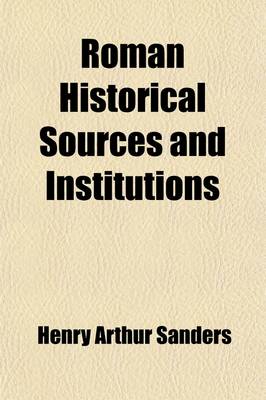 Roman Historical Sources and Institutions

Henry Arthur Sanders